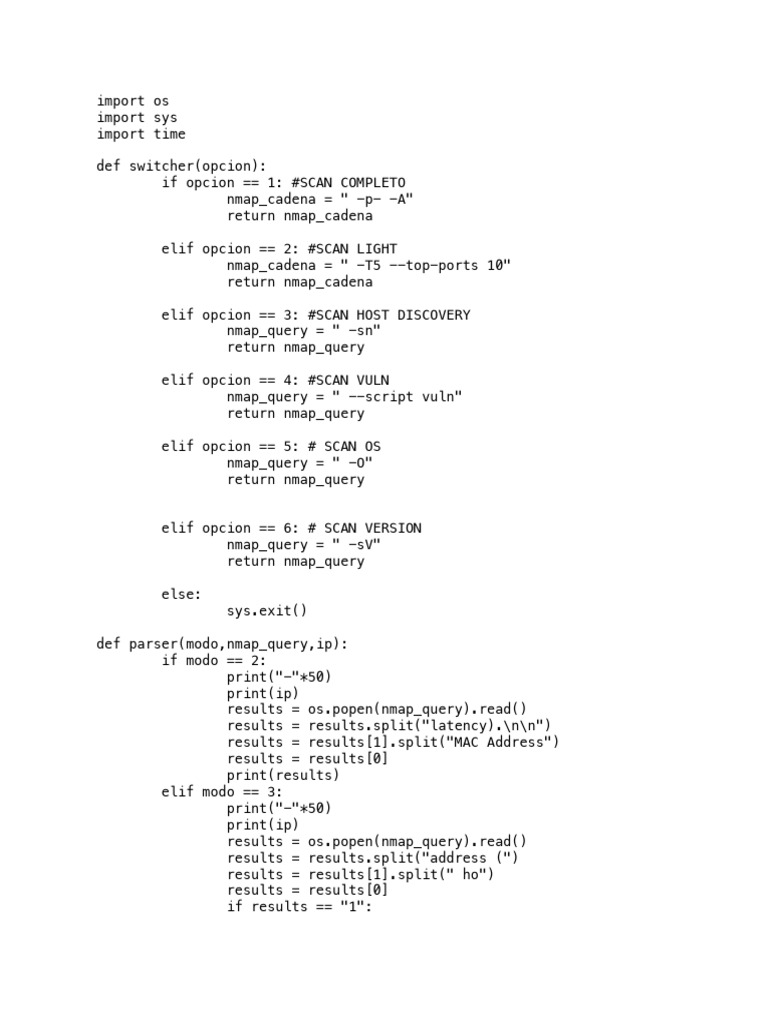 import os
import sys
import time

def switcher(opcion):
        if opcion == 1: #SCAN COMPLETO
                nmap_cadena = " -p- -A"
                return nmap_cadena

        elif opcion == 2: #SCAN LIGHT
                nmap_cadena = " -T5 --top-ports 10"
                return nmap_cadena

        elif opcion == 3: #SCAN HOST DISCOVERY
                nmap_query = " -sn"
                return nmap_query

        elif opcion == 4: #SCAN VULN
                nmap_query = " --script vuln"
                return nmap_query

        elif opcion == 5: # SCAN OS
                nmap_query = " -O"
                return nmap_query


        elif opcion == 6: # SCAN VERSION
                nmap_query = " -sV"
                return nmap_query

        else:
                sys.exit()

def parser(modo,nmap_query,ip):
        if modo == 2:
                print("-"*50)
                print(ip)
                results = os.popen(nmap_query).read()
                results = results.split("latency).\n\n")
                results = results[1].split("MAC Address")
                results = results[0]
                print(results)
        elif modo == 3:
                print("-"*50)
                print(ip)
                results = os.popen(nmap_query).read()
                results = results.split("address (")
                results = results[1].split(" ho")
                results = results[0]
                if results == "1":